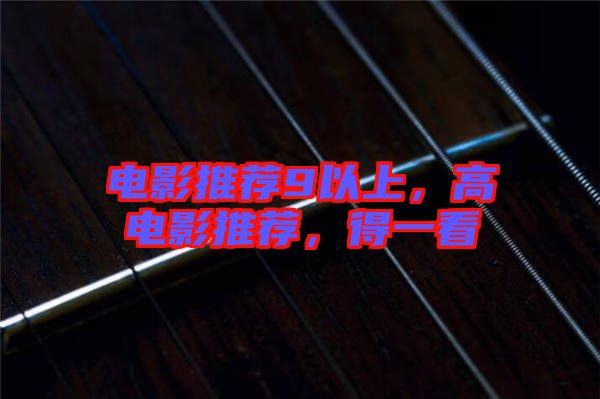 电影推荐9以上，高
电影推荐，得一看